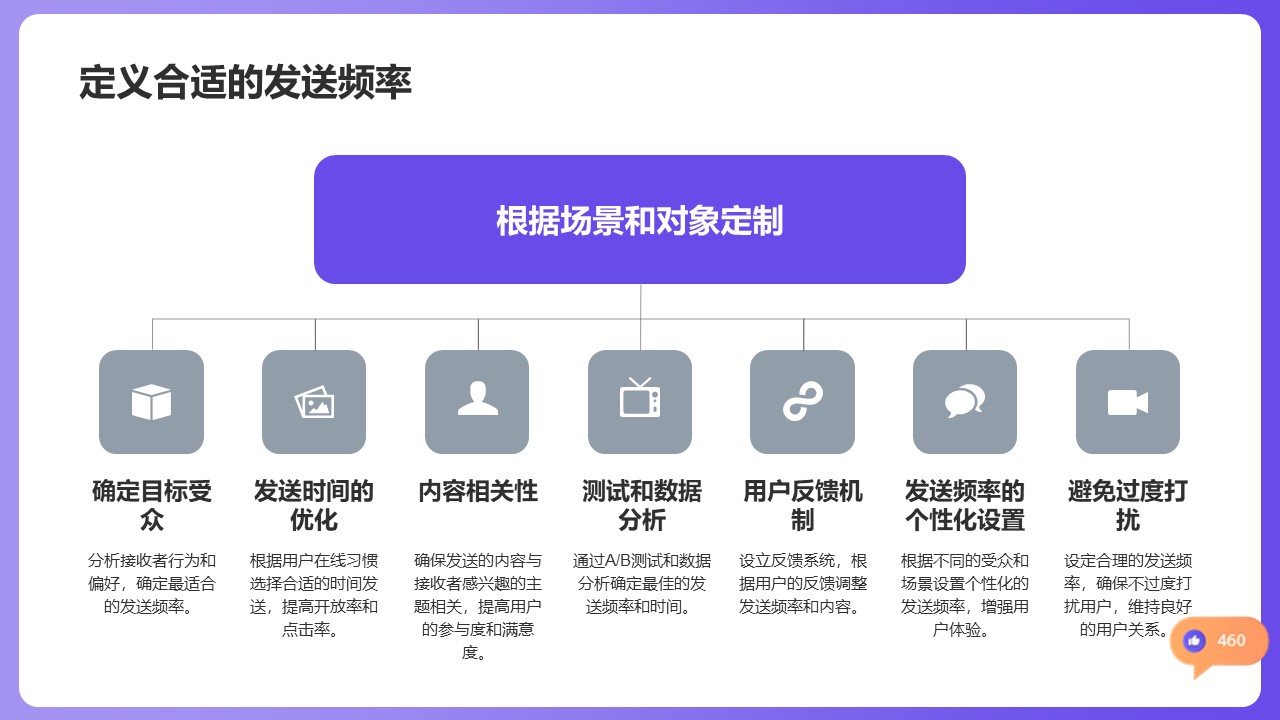 定义合适的发送频率

根据场景和对象定制

确定目标受众

分析接收者行为和偏好，确定最适合的发送频率。

发送时间的优化

根据用户在线习惯选择合适的时间发送，提高开放率和点击率。

内容相关性

确保发送的内容与接收者感兴趣的主题相关，提高用户的参与度和满意度。

测试和数据分析

通过A/B测试和数据分析确定最佳的发送频率和时间。

用户反馈机制

设立反馈系统，根据用户的反馈调整发送频率和内容。

发送频率的个性化设置

根据不同的受众和场景设置个性化的发送频率，增强用户体验。

避免过度打扰

设定合理的发送频率，确保不过度打扰用户，维持良好的用户关系。

460